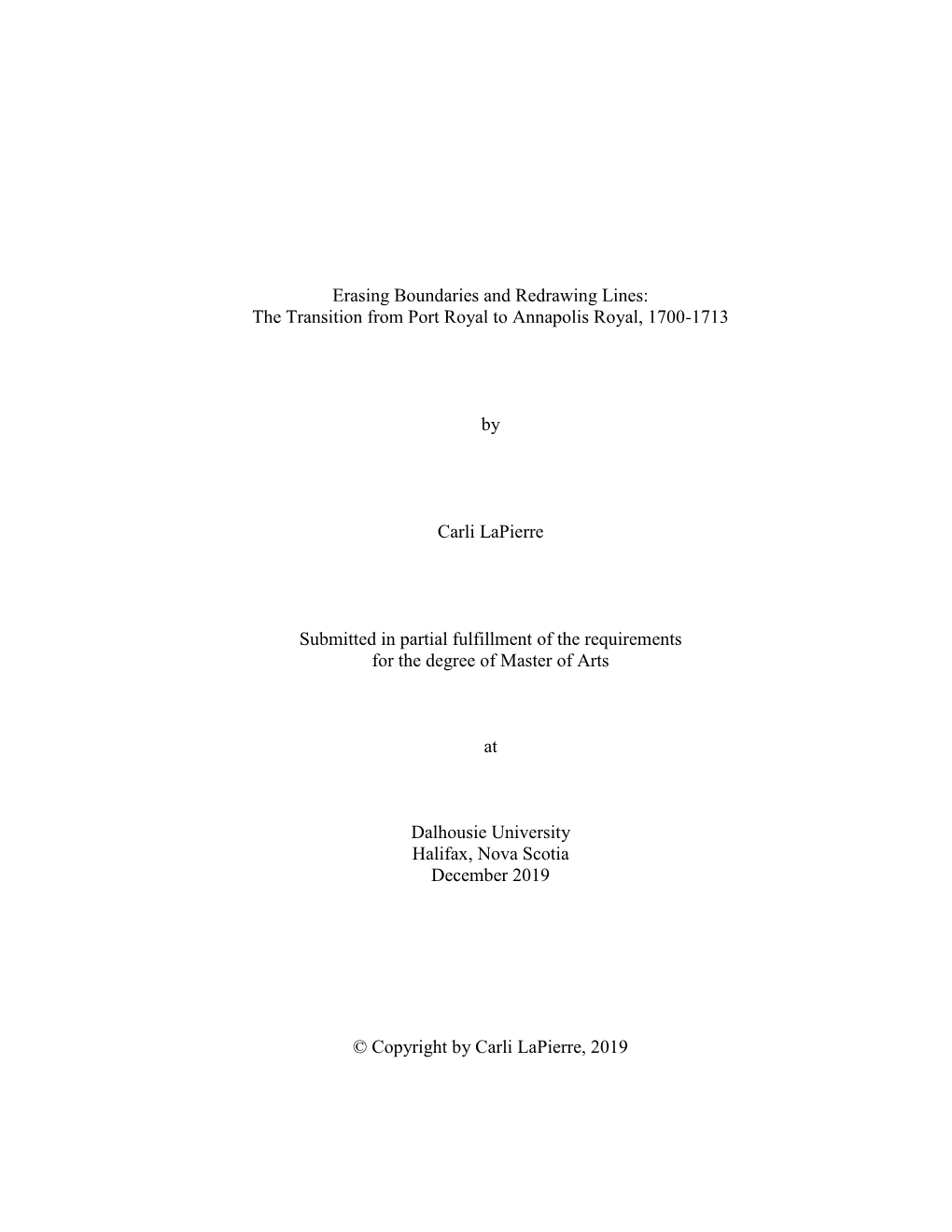 Erasing Boundaries and Redrawing Lines:
The Transition from Port Royal to Annapolis Royal, 1700-1713

by

Carli LaPierre

Submitted in partial fulfillment of the requirements
for the degree of Master of Arts

at

Dalhousie University
Halifax, Nova Scotia
December 2019

© Copyright by Carli LaPierre, 2019